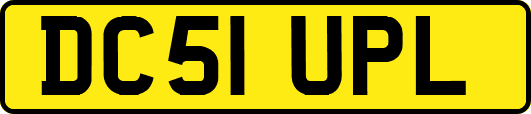 DC51 UPL